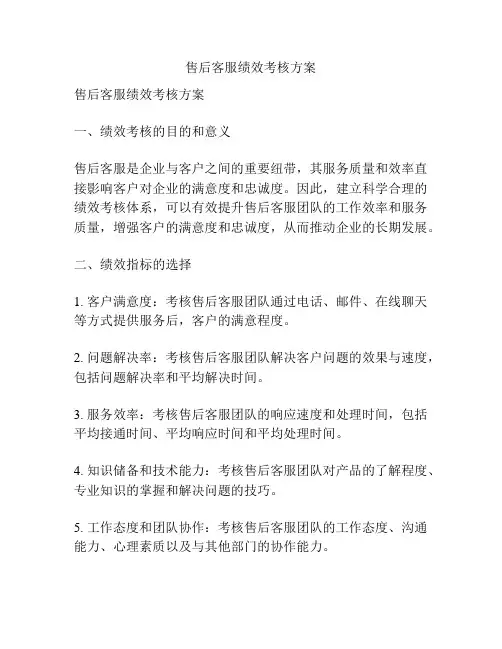 售后客服绩效考核方案

售后客服绩效考核方案

一、绩效考核的目的和意义

售后客服是企业与客户之间的重要纽带，其服务质量和效率直接影响客户对企业的满意度和忠诚度。因此，建立科学合理的绩效考核体系，可以有效提升售后客服团队的工作效率和服务质量，增强客户的满意度和忠诚度，从而推动企业的长期发展。

二、绩效指标的选择

1. 客户满意度：考核售后客服团队通过电话、邮件、在线聊天等方式提供服务后，客户的满意程度。

2. 问题解决率：考核售后客服团队解决客户问题的效果与速度，包括问题解决率和平均解决时间。

3. 服务效率：考核售后客服团队的响应速度和处理时间，包括平均接通时间、平均响应时间和平均处理时间。

4. 知识储备和技术能力：考核售后客服团队对产品的了解程度、专业知识的掌握和解决问题的技巧。

5. 工作态度和团队协作：考核售后客服团队的工作态度、沟通能力、心理素质以及与其他部门的协作能力。